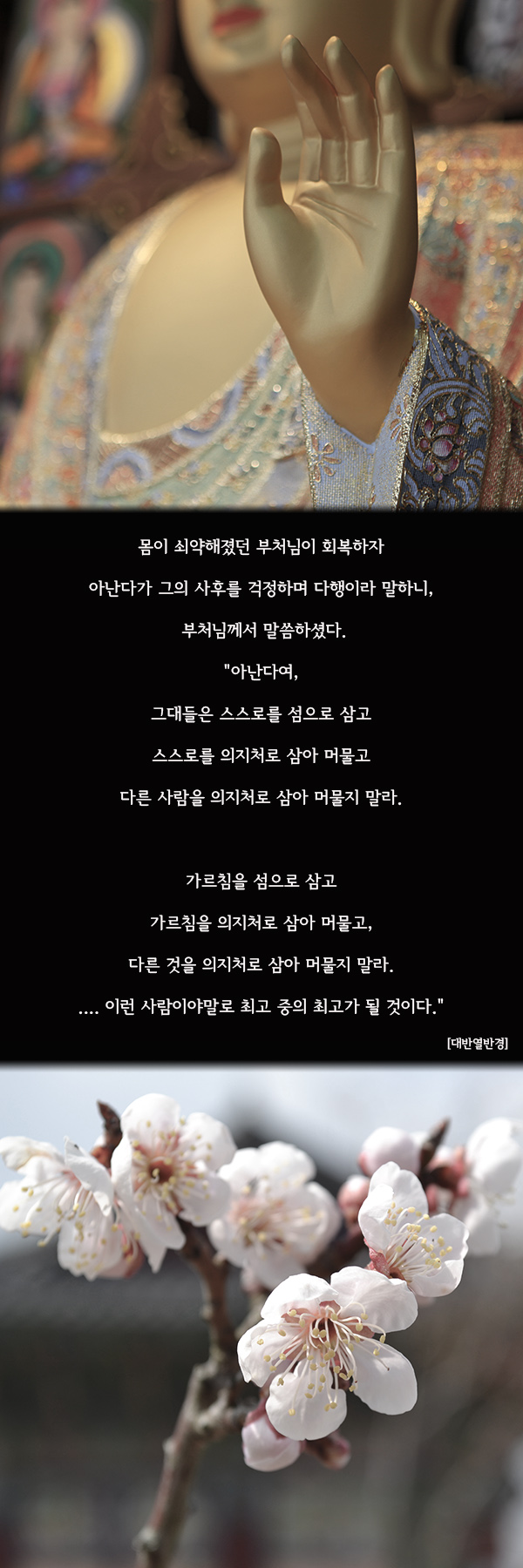 몸이 쇠약해졌던 부처님이 회복하자

아난다가 그의 사후를 걱정하며 다행이라 말하니,

부처님께서 말씀하셨다.

"아난다여,

그대들은 스스로를 섬으로 삼고

스스로를 의지처로 삼아 머물고

다른 사람을 의지처로 삼아 머물지 말라.

가르침을 섬으로 삼고

가르침을 의지처로 삼아 머물고,

다른 것을 의지처로 삼아 머물지 말라.

.... 이런 사람이야말로 최고 중의 최고가 될 것이다."

[대반열반경]